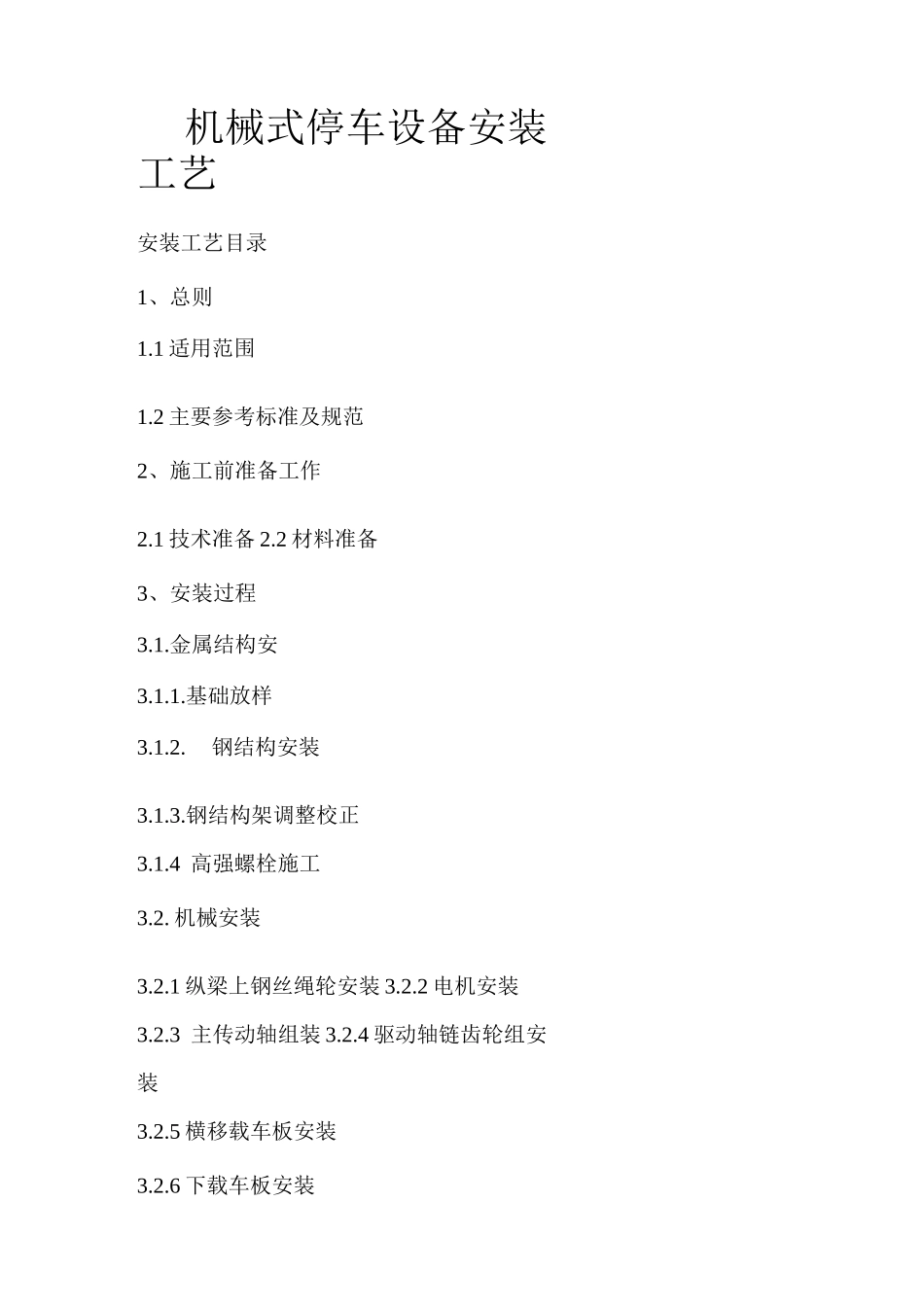 机械式停车设备安装工艺

安装工艺目录

1、总则

1.1 适用范围

1.2 主要参考标准及规范

2、施工前准备工作

2.1 技术准备 2.2 材料准备

3、安装过程

3.1.金属结构安

3.1.1.基础放样

3.1.2. 钢结构安装

3.1.3.钢结构架调整校正

3.1.4 高强螺栓施工

3.2. 机械安装

3.2.1 纵梁上钢丝绳轮安装 3.2.2 电机安装

3.2.3 主传动轴组装 3.2.4 驱动轴链齿轮组安装

3.2.5 横移载车板安装

3.2.6 下载车板安装